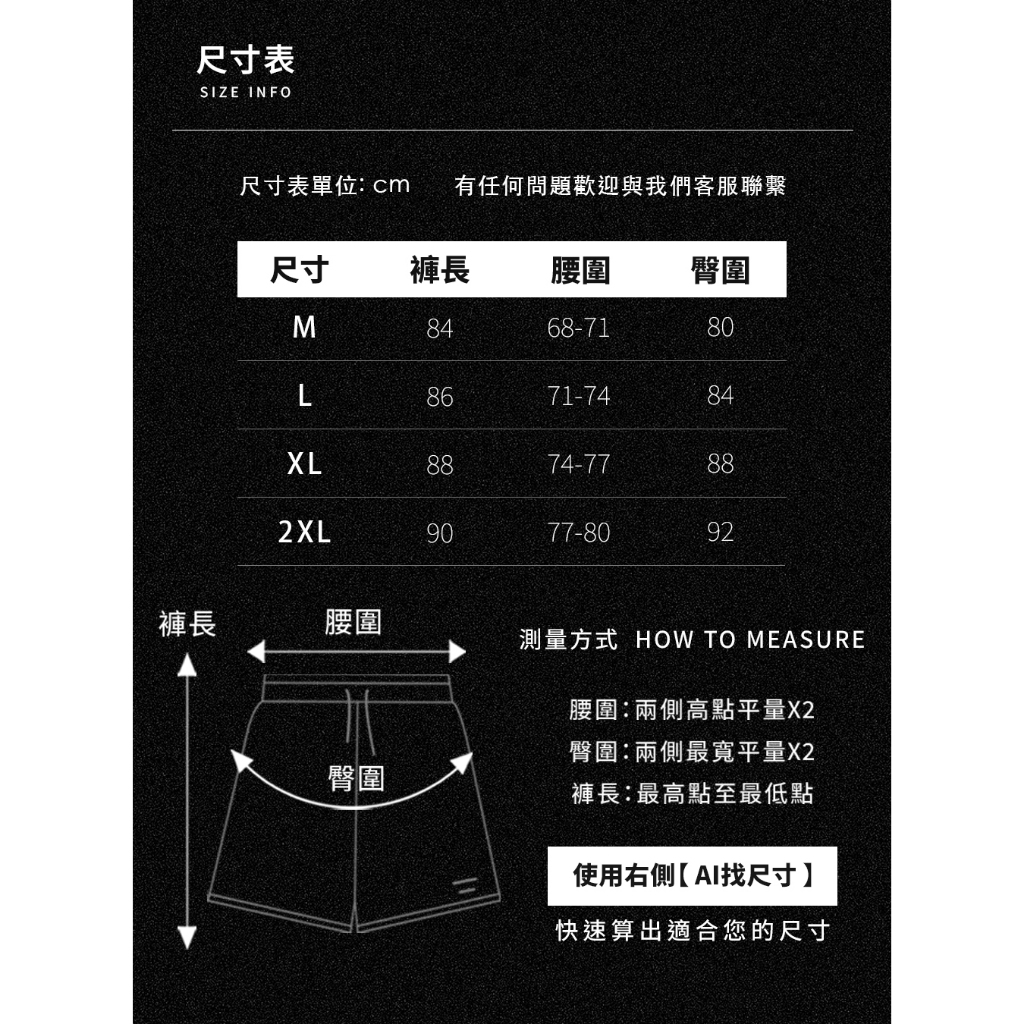 尺寸表
SIZE INFO

尺寸表單位: cm　有任何問題歡迎與我們客服聯繫

| 尺寸 | 褲長 | 腰圍 | 臀圍 |
|---|---|---|---|
| M | 84 | 68-71 | 80 |
| L | 86 | 71-74 | 84 |
| XL | 88 | 74-77 | 88 |
| 2XL | 90 | 77-80 | 92 |

褲長
腰圍
臀圍

測量方式 HOW TO MEASURE

腰圍：兩側高點平量X2
臀圍：兩側最寬平量X2
褲長：最高點至最低點

使用右側【AI找尺寸】
快速算出適合您的尺寸